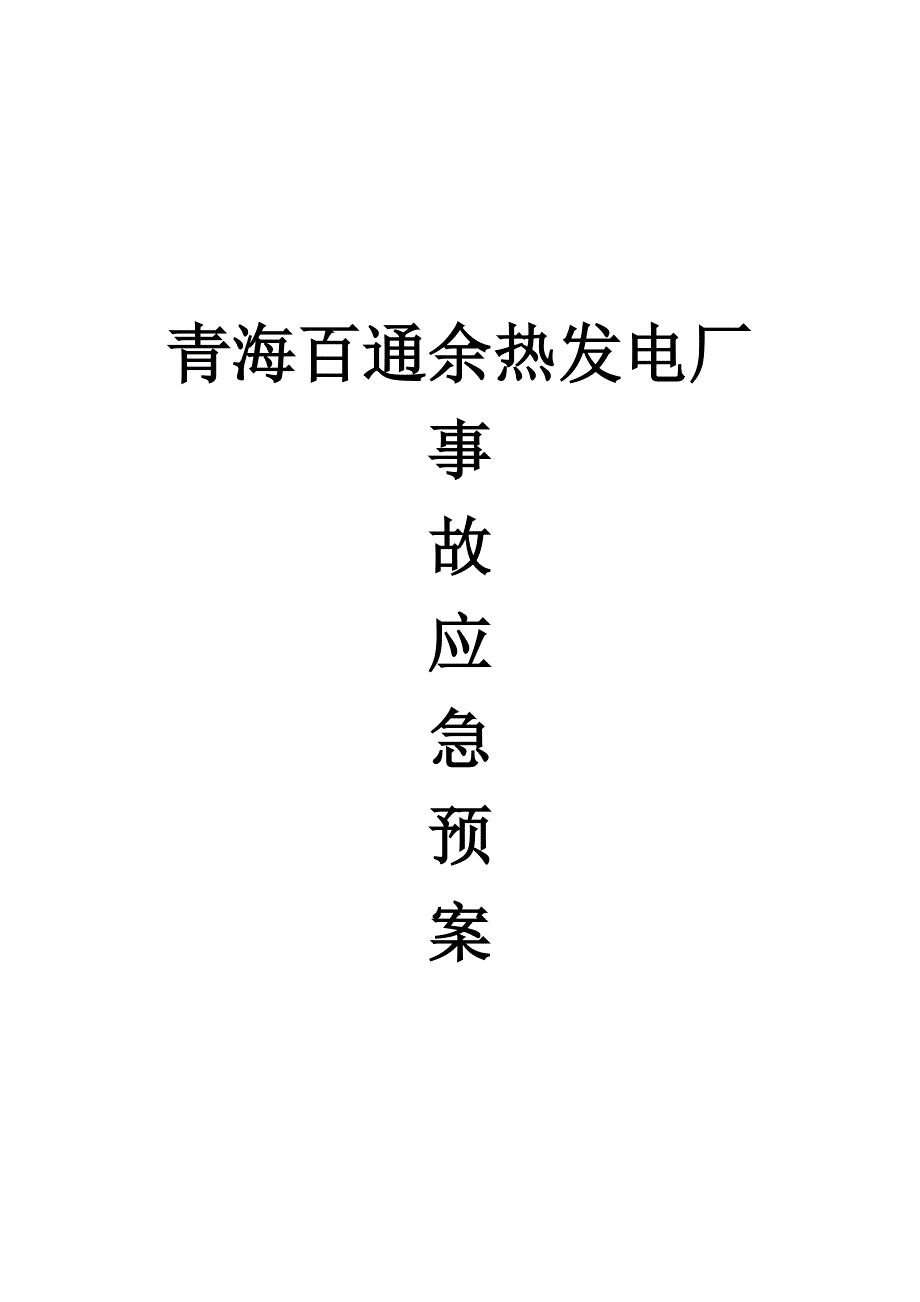 青海百通余热发电厂

事

故

应

急

预

案